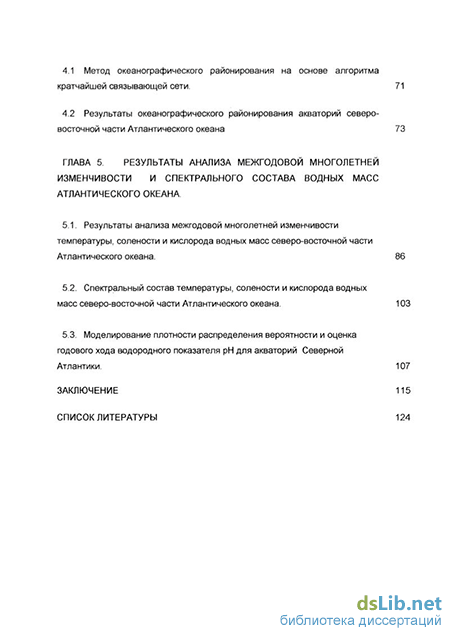 4.1 Метод океанографического районирования на основе алгоритма кратчайшей связывающей сети. 71

4.2 Результаты океанографического районирования акваторий северо-восточной части Атлантического океана 73

ГЛАВА 5. РЕЗУЛЬТАТЫ АНАЛИЗА МЕЖГОДОВОЙ МНОГОЛЕТНЕЙ ИЗМЕНЧИВОСТИ И СПЕКТРАЛЬНОГО СОСТАВА ВОДНЫХ МАСС АТЛАНТИЧЕСКОГО ОКЕАНА.

5.1. Результаты анализа межгодовой многолетней изменчивости температуры, солености и кислорода водных масс северо-восточной части Атлантического океана. 86

5.2. Спектральный состав температуры, солености и кислорода водных масс северо-восточной части Атлантического океана. 103

5.3. Моделирование плотности распределения вероятности и оценка годового хода водородного показателя pH для акваторий Северной Атлантики. 107

ЗАКЛЮЧЕНИЕ 115

СПИСОК ЛИТЕРАТУРЫ 124

dsLib.net
библиотека диссертаций